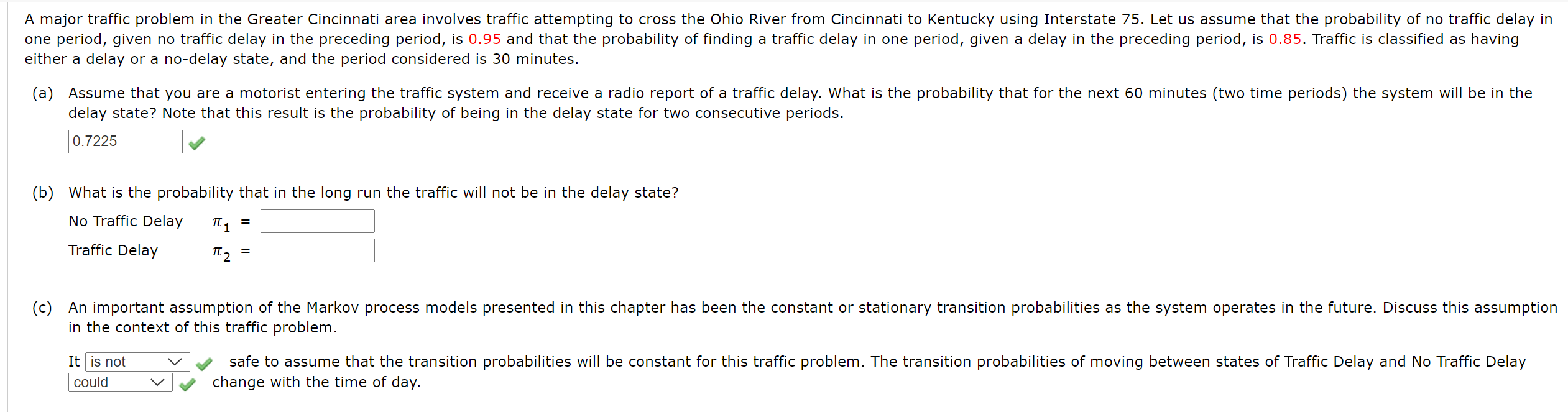 A major traffic problem in the Greater Cincinnati area involves traffic attempting to cross the Ohio River from Cincinnati to Kentucky using Interstate 75. Let us assume that the probability of no traffic delay in one period, given no traffic delay in the preceding period, is 0.95 and that the probability of finding a traffic delay in one period, given a delay in the preceding period, is 0.85. Traffic is classified as having either a delay or a no-delay state, and the period considered is 30 minutes.

(a) Assume that you are a motorist entering the traffic system and receive a radio report of a traffic delay. What is the probability that for the next 60 minutes (two time periods) the system will be in the delay state? Note that this result is the probability of being in the delay state for two consecutive periods.

0.7225

(b) What is the probability that in the long run the traffic will not be in the delay state?

No Traffic Delay $\pi_1$ =

Traffic Delay $\pi_2$ =

(c) An important assumption of the Markov process models presented in this chapter has been the constant or stationary transition probabilities as the system operates in the future. Discuss this assumption in the context of this traffic problem.

It is not safe to assume that the transition probabilities will be constant for this traffic problem. The transition probabilities of moving between states of Traffic Delay and No Traffic Delay could change with the time of day.